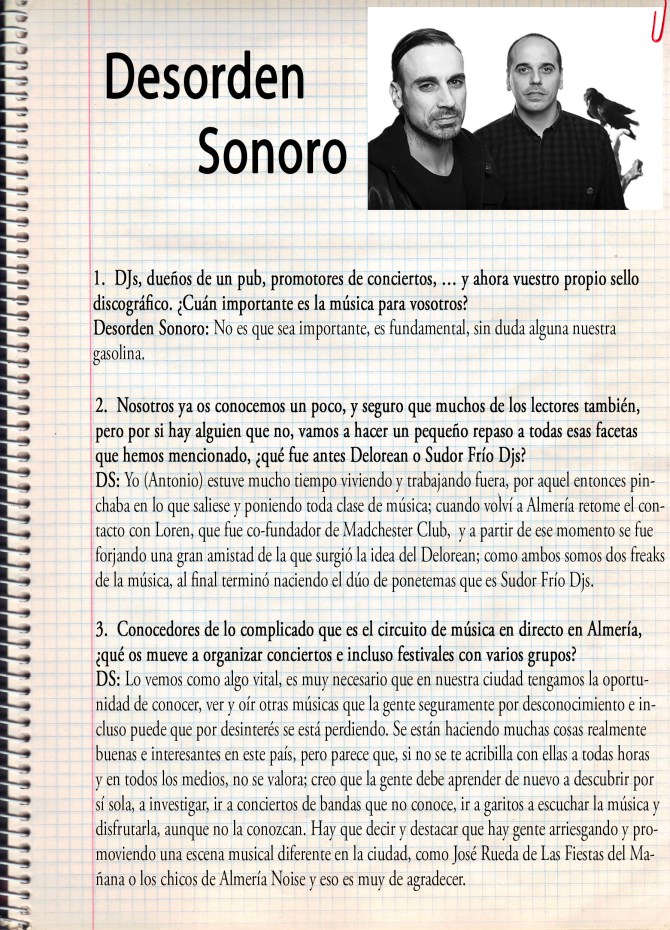 Desorden Sonoro

1. DJs, dueños de un pub, promotores de conciertos, ... y ahora vuestro propio sello discográfico. ¿Cuán importante es la música para vosotros?
Desorden Sonoro: No es que sea importante, es fundamental, sin duda alguna nuestra gasolina.

2. Nosotros ya os conocemos un poco, y seguro que muchos de los lectores también, pero por si hay alguien que no, vamos a hacer un pequeño repaso a todas esas facetas que hemos mencionado, ¿qué fue antes Delorean o Sudor Frío Djs?
DS: Yo (Antonio) estuve mucho tiempo viviendo y trabajando fuera, por aquel entonces pinchaba en lo que saliese y poniendo toda clase de música; cuando volví a Almería retome el contacto con Loren, que fue co-fundador de Madchester Club, y a partir de ese momento se fue forjando una gran amistad de la que surgió la idea del Delorean; como ambos somos dos freaks de la música, al final terminó naciendo el dúo de ponetemas que es Sudor Frío Djs.

3. Conocedores de lo complicado que es el circuito de música en directo en Almería, ¿qué os mueve a organizar conciertos e incluso festivales con varios grupos?
DS: Lo vemos como algo vital, es muy necesario que en nuestra ciudad tengamos la oportunidad de conocer, ver y oír otras músicas que la gente seguramente por desconocimiento e incluso puede que por desinterés se está perdiendo. Se están haciendo muchas cosas realmente buenas e interesantes en este país, pero parece que, si no se te acribilla con ellas a todas horas y en todos los medios, no se valora; creo que la gente debe aprender de nuevo a descubrir por sí sola, a investigar, ir a conciertos de bandas que no conoce, ir a garitos a escuchar la música y disfrutarla, aunque no la conozcan. Hay que decir y destacar que hay gente arriesgando y promoviendo una escena musical diferente en la ciudad, como José Rueda de Las Fiestas del Mañana o los chicos de Almería Noise y eso es muy de agradecer.